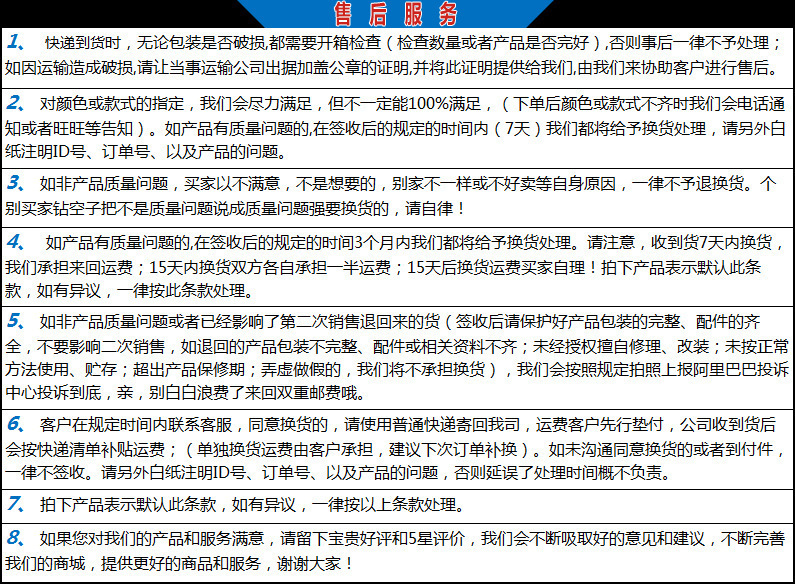 售后服务

1、 快递到货时，无论包装是否破损,都需要开箱检查（检查数量或者产品是否完好）,否则事后一律不予处理；如因运输造成破损,请让当事运输公司出据加盖公章的证明,并将此证明提供给我们,由我们来协助客户进行售后。

2、 对颜色或款式的指定，我们会尽力满足，但不一定能100%满足，（下单后颜色或款式不齐时我们会电话通知或者旺旺等告知）。如产品有质量问题的,在签收后的规定的时间内（7天）我们都将给予换货处理，请另外白纸注明ID号、订单号、以及产品的问题。

3、 如非产品质量问题，买家以不满意，不是想要的，别家不一样或不好卖等自身原因，一律不予退换货。个别买家钻空子把不是质量问题说成质量问题强要换货的，请自律！

4、 如产品有质量问题的,在签收后的规定的时间3个月内我们都将给予换货处理。请注意，收到货7天内换货，我们承担来回运费；15天内换货双方各自承担一半运费；15天后换货运费买家自理！拍下产品表示默认此条款，如有异议，一律按此条款处理。

5、 如非产品质量问题或者已经影响了第二次销售退回来的货（签收后请保护好产品包装的完整、配件的齐全，不要影响二次销售，如退回的产品包装不完整、配件或相关资料不齐；未经授权擅自修理、改装；未按正常方法使用、贮存；超出产品保修期；弄虚做假的，我们将不承担换货），我们会按照规定拍照上报阿里巴巴投诉中心投诉到底，亲，别白白浪费了来回双重邮费哦。

6、 客户在规定时间内联系客服，同意换货的，请使用普通快递寄回我司，运费客户先行垫付，公司收到货后会按快递清单补贴运费；（单独换货运费由客户承担，建议下次订单补换）。如未沟通同意换货的或者到付件，一律不签收。请另外白纸注明ID号、订单号、以及产品的问题，否则延误了处理时间概不负责。

7、 拍下产品表示默认此条款，如有异议，一律按以上条款处理。

8、 如果您对我们的产品和服务满意，请留下宝贵好评和5星评价，我们会不断吸取好的意见和建议，不断完善我们的商城，提供更好的商品和服务，谢谢大家！